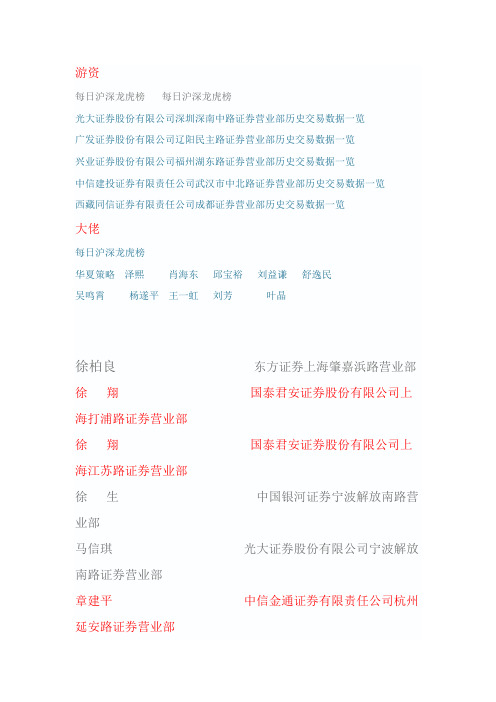 游资

每日沪深龙虎榜　每日沪深龙虎榜

光大证券股份有限公司深圳深南中路证券营业部历史交易数据一览

广发证券股份有限公司辽阳民主路证券营业部历史交易数据一览

兴业证券股份有限公司福州湖东路证券营业部历史交易数据一览

中信建投证券有限责任公司武汉市中北路证券营业部历史交易数据一览

西藏同信证券有限责任公司成都证券营业部历史交易数据一览

大佬

每日沪深龙虎榜

华夏策略　泽熙　肖海东　邱宝裕　刘益谦　舒逸民

吴鸣霄　杨遂平　王一虹　刘芳　叶晶

徐柏良　东方证券上海肇嘉浜路营业部

徐　翔　国泰君安证券股份有限公司上海打浦路证券营业部

徐　翔　国泰君安证券股份有限公司上海江苏路证券营业部

徐　生　中国银河证券宁波解放南路营业部

马信琪　光大证券股份有限公司宁波解放南路证券营业部

章建平　中信金通证券有限责任公司杭州延安路证券营业部